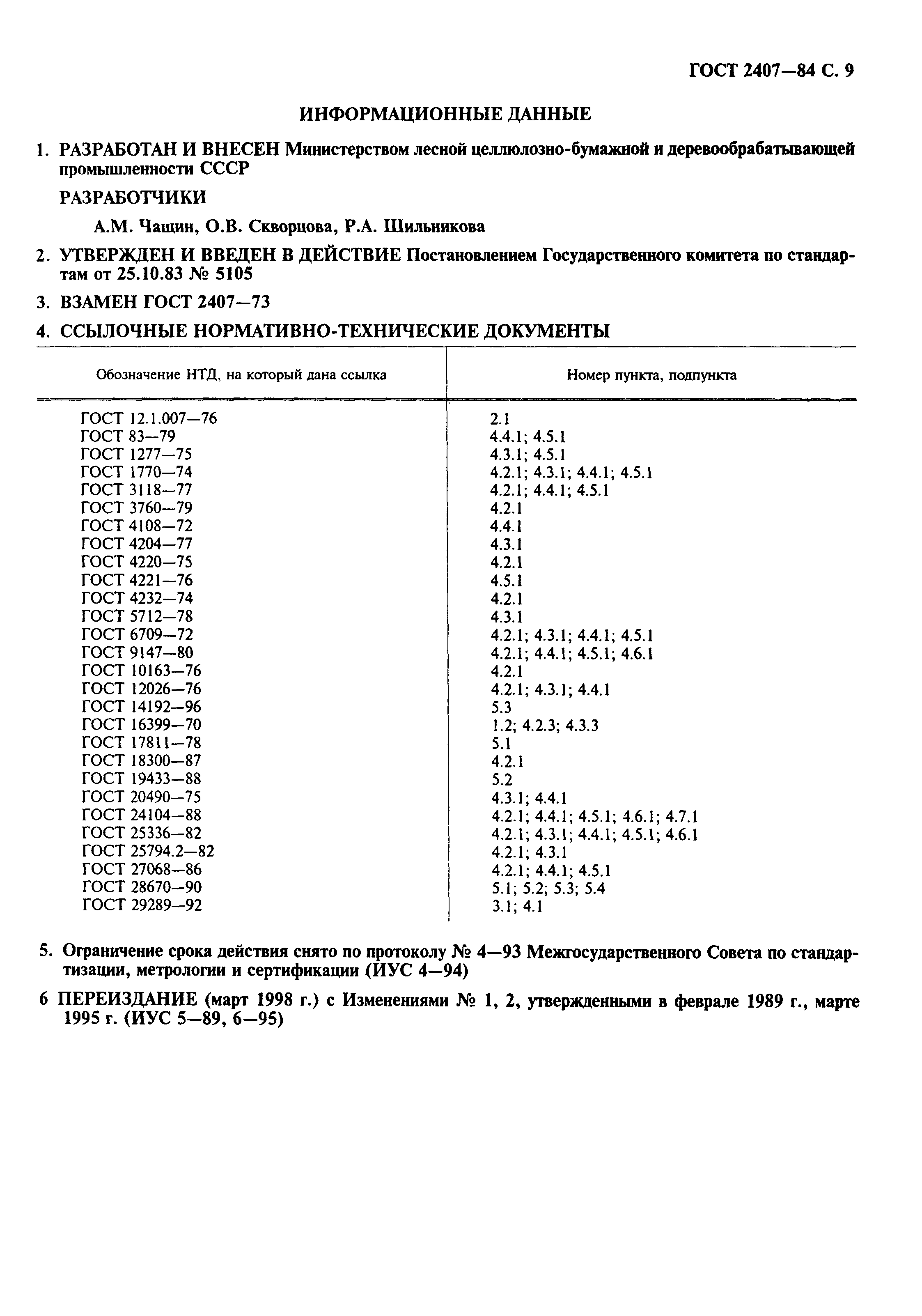 ГОСТ 2407—84 С. 9

ИНФОРМАЦИОННЫЕ ДАННЫЕ

1. РАЗРАБОТАН И ВНЕСЕН Министерством лесной целлюлозно-бумажной и деревообрабатывающей промышленности СССР

РАЗРАБОТЧИКИ

А.М. Чащин, О.В. Скворцова, Р.А. Шильникова

2. УТВЕРЖДЕН И ВВЕДЕН В ДЕЙСТВИЕ Постановлением Государственного комитета по стандартам от 25.10.83 № 5105

3. ВЗАМЕН ГОСТ 2407—73

4. ССЫЛОЧНЫЕ НОРМАТИВНО-ТЕХНИЧЕСКИЕ ДОКУМЕНТЫ

| Обозначение НТД, на который дана ссылка | Номер пункта, подпункта |
|---|---|
| ГОСТ 12.1.007—76 | 2.1 |
| ГОСТ 83—79 | 4.4.1; 4.5.1 |
| ГОСТ 1277—75 | 4.3.1; 4.5.1 |
| ГОСТ 1770—74 | 4.2.1; 4.3.1; 4.4.1; 4.5.1 |
| ГОСТ 3118—77 | 4.2.1; 4.4.1; 4.5.1 |
| ГОСТ 3760—79 | 4.2.1 |
| ГОСТ 4108—72 | 4.4.1 |
| ГОСТ 4204—77 | 4.3.1 |
| ГОСТ 4220—75 | 4.2.1 |
| ГОСТ 4221—76 | 4.5.1 |
| ГОСТ 4232—74 | 4.2.1 |
| ГОСТ 5712—78 | 4.3.1 |
| ГОСТ 6709—72 | 4.2.1; 4.3.1; 4.4.1; 4.5.1 |
| ГОСТ 9147—80 | 4.2.1; 4.4.1; 4.5.1; 4.6.1 |
| ГОСТ 10163—76 | 4.2.1 |
| ГОСТ 12026—76 | 4.2.1; 4.3.1; 4.4.1 |
| ГОСТ 14192—96 | 5.3 |
| ГОСТ 16399—70 | 1.2; 4.2.3; 4.3.3 |
| ГОСТ 17811—78 | 5.1 |
| ГОСТ 18300—87 | 4.2.1 |
| ГОСТ 19433—88 | 5.2 |
| ГОСТ 20490—75 | 4.3.1; 4.4.1 |
| ГОСТ 24104—88 | 4.2.1; 4.4.1; 4.5.1; 4.6.1; 4.7.1 |
| ГОСТ 25336—82 | 4.2.1; 4.3.1; 4.4.1; 4.5.1; 4.6.1 |
| ГОСТ 25794.2—82 | 4.2.1; 4.3.1 |
| ГОСТ 27068—86 | 4.2.1; 4.4.1; 4.5.1 |
| ГОСТ 28670—90 | 5.1; 5.2; 5.3; 5.4 |
| ГОСТ 29289—92 | 3.1; 4.1 |

5. Ограничение срока действия снято по протоколу № 4—93 Межгосударственного Совета по стандартизации, метрологии и сертификации (ИУС 4—94)

6 ПЕРЕИЗДАНИЕ (март 1998 г.) с Изменениями № 1, 2, утвержденными в феврале 1989 г., марте 1995 г. (ИУС 5—89, 6—95)